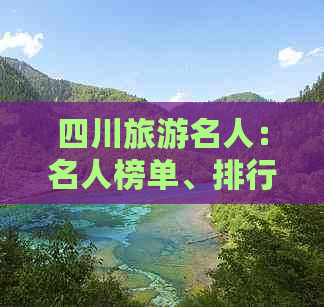 四川旅游名人：名人榜单、排行